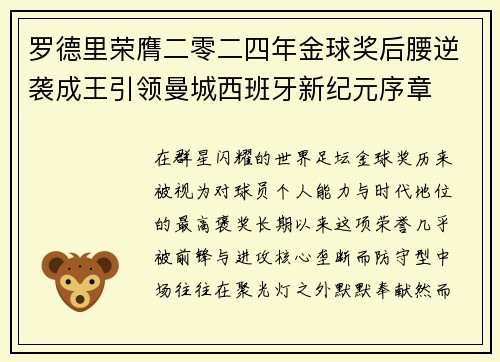 罗德里荣膺二零二四年金球奖后腰逆袭成王引领曼城西班牙新纪元序章

在群星闪耀的世界足坛金球奖历来被视为对球员个人能力与时代地位的最高褒奖长期以来这项荣誉几乎被前锋与进攻核心垄断而防守型中场往往在聚光灯之外默默奉献然而